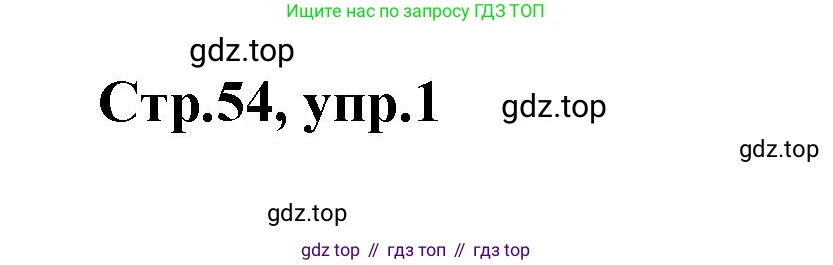 Ищите нас по запросу ГДЗ ТОП

gdz.top

Стр.54, упр.1

gdz.top

gdz.top

gdz.top

gdz top // гдз топ // гдз top